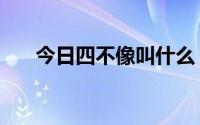 今日四不像叫什么